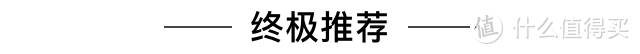 终极推荐

值 什么值得买